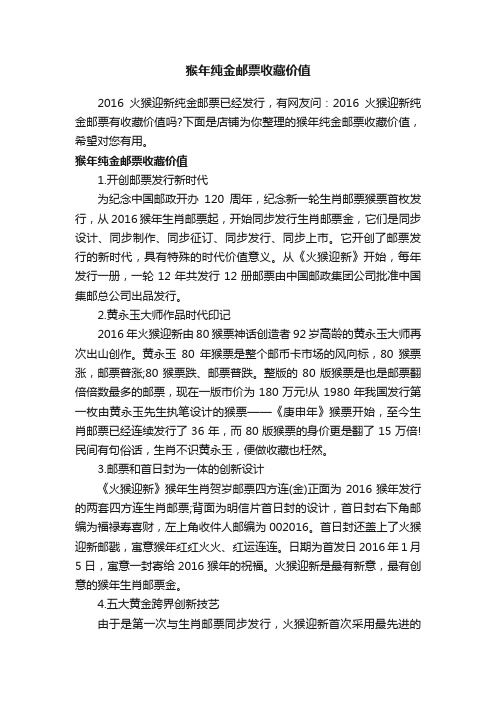 猴年纯金邮票收藏价值

2016 火猴迎新纯金邮票已经发行，有网友问：2016 火猴迎新纯金邮票有收藏价值吗?下面是店铺为你整理的猴年纯金邮票收藏价值，希望对您有用。

猴年纯金邮票收藏价值

1.开创邮票发行新时代

为纪念中国邮政开办 120 周年，纪念新一轮生肖邮票猴票首枚发行，从 2016 猴年生肖邮票起，开始同步发行生肖邮票金，它们是同步设计、同步制作、同步征订、同步发行、同步上市。它开创了邮票发行的新时代，具有特殊的时代价值意义。从《火猴迎新》开始，每年发行一册，一轮 12 年共发行 12 册邮票由中国邮政集团公司批准中国集邮总公司出品发行。

2.黄永玉大师作品时代印记

2016 年火猴迎新由 80 猴票神话创造者 92 岁高龄的黄永玉大师再次出山创作。黄永玉 80 年猴票是整个邮币卡市场的风向标，80 猴票涨，邮票普涨;80 猴票跌、邮票普跌。整版的 80 版猴票是也是邮票翻倍倍数最多的邮票，现在一版市价为 180 万元!从 1980 年我国发行第一枚由黄永玉先生执笔设计的猴票——《庚申年》猴票开始，至今生肖邮票已经连续发行了 36 年，而 80 版猴票的身价更是翻了 15 万倍!民间有句俗话，生肖不识黄永玉，便做收藏也枉然。

3.邮票和首日封为一体的创新设计

《火猴迎新》猴年生肖贺岁邮票四方连(金)正面为 2016 猴年发行的两套四方连生肖邮票;背面为明信片首日封的设计，首日封右下角邮编为福禄寿喜财，左上角收件人邮编为 002016。首日封还盖上了火猴迎新邮戳，寓意猴年红红火火、红运连连。日期为首发日 2016 年 1 月 5 日，寓意一封寄给 2016 猴年的祝福。火猴迎新是最有新意，最有创意的猴年生肖邮票金。

4.五大黄金跨界创新技艺

由于是第一次与生肖邮票同步发行，火猴迎新首次采用最先进的